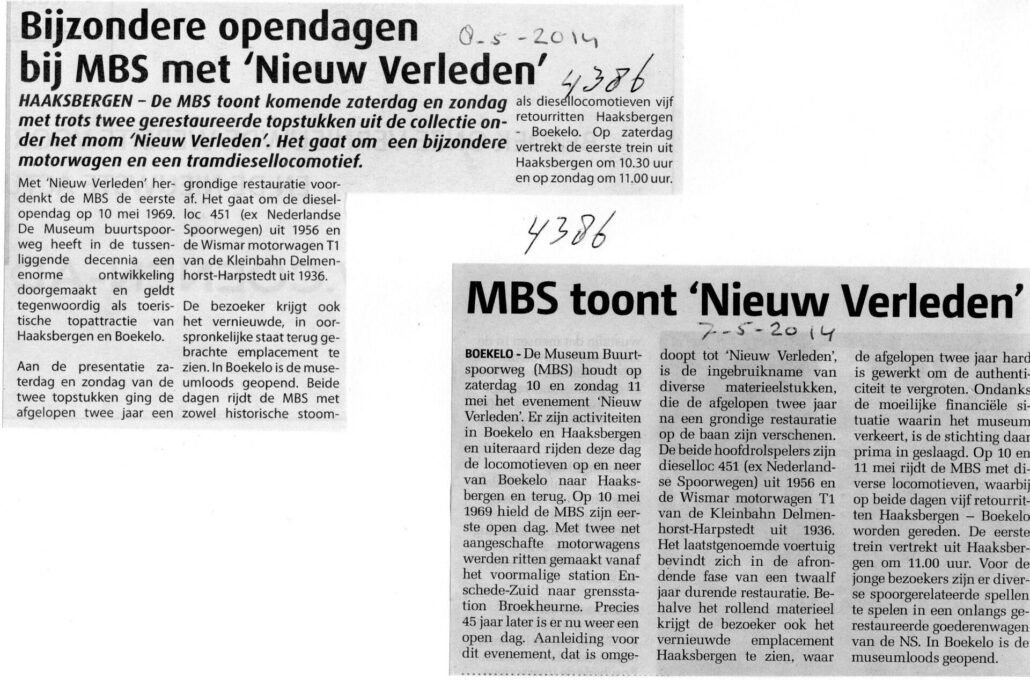 Bijzondere opendagen bij MBS met 'Nieuw Verleden'

8-5-2014

4386

HAAKSBERGEN – De MBS toont komende zaterdag en zondag met trots twee gerestaureerde topstukken uit de collectie onder het mom 'Nieuw Verleden'. Het gaat om een bijzondere motorwagen en een tramdiesellocomotief.

Met 'Nieuw Verleden' herdenkt de MBS de eerste opendag op 10 mei 1969. De Museum buurtspoorweg heeft in de tussenliggende decennia een enorme ontwikkeling doorgemaakt en geldt tegenwoordig als toeristische topattractie van Haaksbergen en Boekelo.

Aan de presentatie zaterdag en zondag van de twee topstukken ging de afgelopen twee jaar een grondige restauratie vooraf. Het gaat om de dieselloc 451 (ex Nederlandse Spoorwegen) uit 1956 en de Wismar motorwagen T1 van de Kleinbahn Delmenhorst-Harpstedt uit 1936.

De bezoeker krijgt ook het vernieuwde, in oorspronkelijke staat terug gebrachte emplacement te zien. In Boekelo is de museumloods geopend. Beide dagen rijdt de MBS met zowel historische stoom- als diesellocomotieven vijf retourritten Haaksbergen - Boekelo. Op zaterdag vertrekt de eerste trein uit Haaksbergen om 10.30 uur en op zondag om 11.00 uur.

4386

MBS toont 'Nieuw Verleden'

7-5-2014

BOEKELO - De Museum Buurtspoorweg (MBS) houdt op zaterdag 10 en zondag 11 mei het evenement 'Nieuw Verleden'. Er zijn activiteiten in Boekelo en Haaksbergen en uiteraard rijden deze dag de locomotieven op en neer van Boekelo naar Haaksbergen en terug. Op 10 mei 1969 hield de MBS zijn eerste open dag. Met twee net aangeschafte motorwagens werden ritten gemaakt vanaf het voormalige station Enschede-Zuid naar grensstation Broekheurne. Precies 45 jaar later is er nu weer een open dag. Aanleiding voor dit evenement, dat is omgedoopt tot 'Nieuw Verleden', is de ingebruikname van diverse materieelstukken, die de afgelopen twee jaar na een grondige restauratie op de baan zijn verschenen. De beide hoofdrolspelers zijn dieselloc 451 (ex Nederlandse Spoorwegen) uit 1956 en de Wismar motorwagen T1 van de Kleinbahn Delmenhorst-Harpstedt uit 1936. Het laatstgenoemde voertuig bevindt zich in de afrondende fase van een twaalf jaar durende restauratie. Behalve het rollend materieel krijgt de bezoeker ook het vernieuwde emplacement Haaksbergen te zien, waar de afgelopen twee jaar hard is gewerkt om de authenticiteit te vergroten. Ondanks de moeilijke financiële situatie waarin het museum verkeert, is de stichting daar prima in geslaagd. Op 10 en 11 mei rijdt de MBS met diverse locomotieven, waarbij op beide dagen vijf retourritten Haaksbergen – Boekelo worden gereden. De eerste trein vertrekt uit Haaksbergen om 11.00 uur. Voor de jonge bezoekers zijn er diverse spoorgerelateerde spellen te spelen in een onlangs gerestaureerde goederenwagen van de NS. In Boekelo is de museumloods geopend.